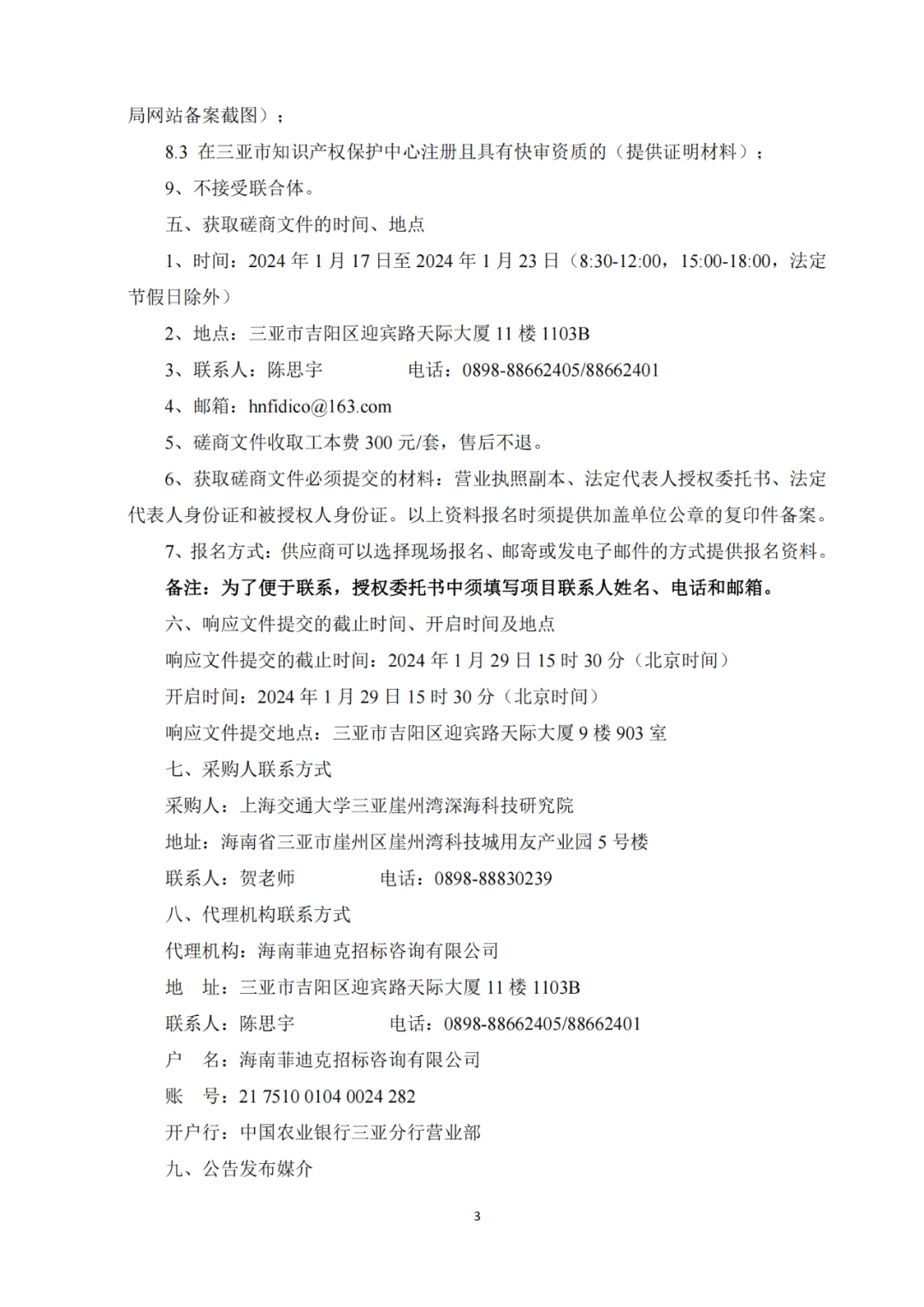 局网站备案截图）；

8.3 在三亚市知识产权保护中心注册且具有快审资质的（提供证明材料）；

9、不接受联合体。

五、获取磋商文件的时间、地点

1、时间：2024 年 1 月 17 日至 2024 年 1 月 23 日（8:30-12:00，15:00-18:00，法定节假日除外）

2、地点：三亚市吉阳区迎宾路天际大厦 11 楼 1103B

3、联系人：陈思宇　　　　电话：0898-88662405/88662401

4、邮箱：hnfidico@163.com

5、磋商文件收取工本费 300 元/套，售后不退。

6、获取磋商文件必须提交的材料：营业执照副本、法定代表人授权委托书、法定代表人身份证和被授权人身份证。以上资料报名时须提供加盖单位公章的复印件备案。

7、报名方式：供应商可以选择现场报名、邮寄或发电子邮件的方式提供报名资料。

备注：为了便于联系，授权委托书中须填写项目联系人姓名、电话和邮箱。

六、响应文件提交的截止时间、开启时间及地点

响应文件提交的截止时间：2024 年 1 月 29 日 15 时 30 分（北京时间）

开启时间：2024 年 1 月 29 日 15 时 30 分（北京时间）

响应文件提交地点：三亚市吉阳区迎宾路天际大厦 9 楼 903 室

七、采购人联系方式

采购人：上海交通大学三亚崖州湾深海科技研究院

地址：海南省三亚市崖州区崖州湾科技城用友产业园 5 号楼

联系人：贺老师　　　　电话：0898-88830239

八、代理机构联系方式

代理机构：海南菲迪克招标咨询有限公司

地　址：三亚市吉阳区迎宾路天际大厦 11 楼 1103B

联系人：陈思宇　　　　电话：0898-88662405/88662401

户　名：海南菲迪克招标咨询有限公司

账　号：21 7510 0104 0024 282

开户行：中国农业银行三亚分行营业部

九、公告发布媒介

3